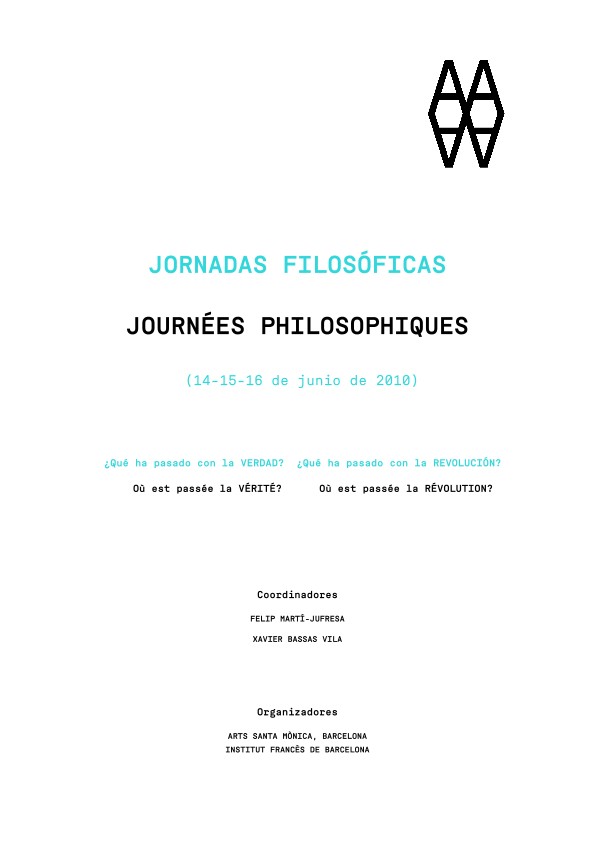 JORNADAS FILOSÓFICAS

JOURNÉES PHILOSOPHIQUES

(14-15-16 de junio de 2010)

¿Qué ha pasado con la VERDAD? ¿Qué ha pasado con la REVOLUCIÓN?

Où est passée la VÉRITÉ? Où est passée la RÉVOLUTION?

Coordinadores

FELIP MARTÍ-JUFRESA

XAVIER BASSAS VILA

Organizadores

ARTS SANTA MÒNICA, BARCELONA
INSTITUT FRANCÈS DE BARCELONA